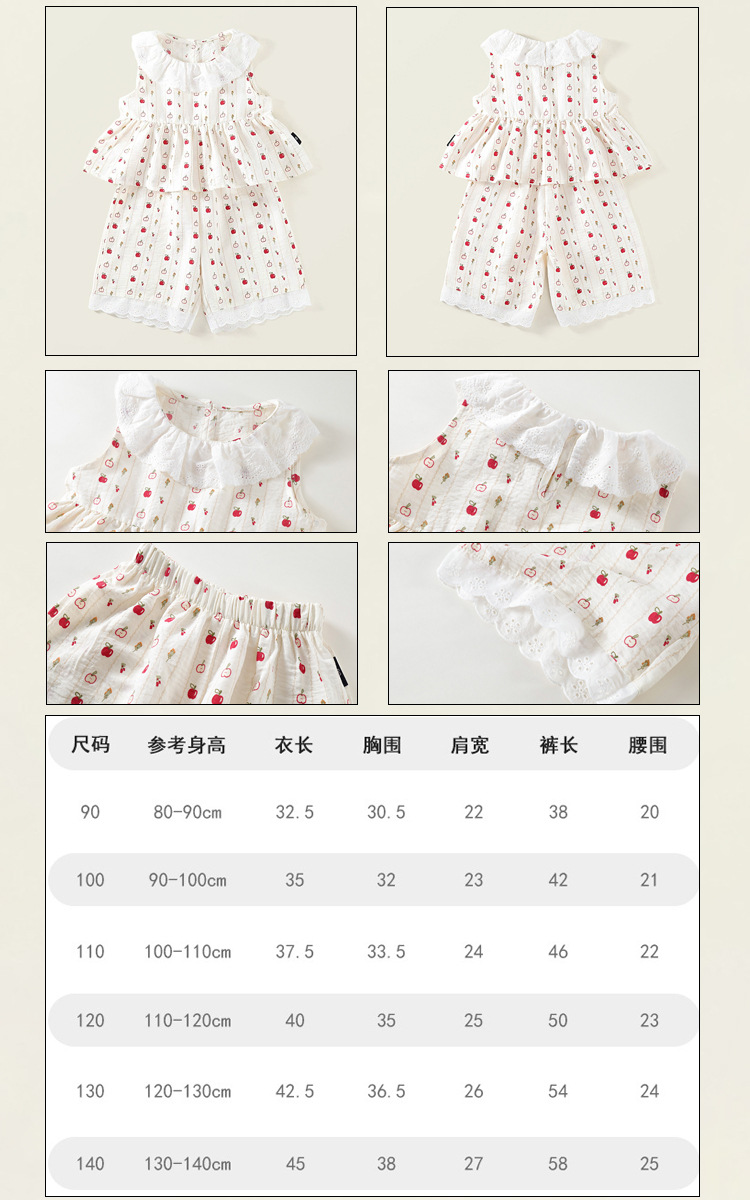 | 尺码 | 参考身高 | 衣长 | 胸围 | 肩宽 | 裤长 | 腰围 |
|---|---|---|---|---|---|---|
| 90 | 80-90cm | 32.5 | 30.5 | 22 | 38 | 20 |
| 100 | 90-100cm | 35 | 32 | 23 | 42 | 21 |
| 110 | 100-110cm | 37.5 | 33.5 | 24 | 46 | 22 |
| 120 | 110-120cm | 40 | 35 | 25 | 50 | 23 |
| 130 | 120-130cm | 42.5 | 36.5 | 26 | 54 | 24 |
| 140 | 130-140cm | 45 | 38 | 27 | 58 | 25 |